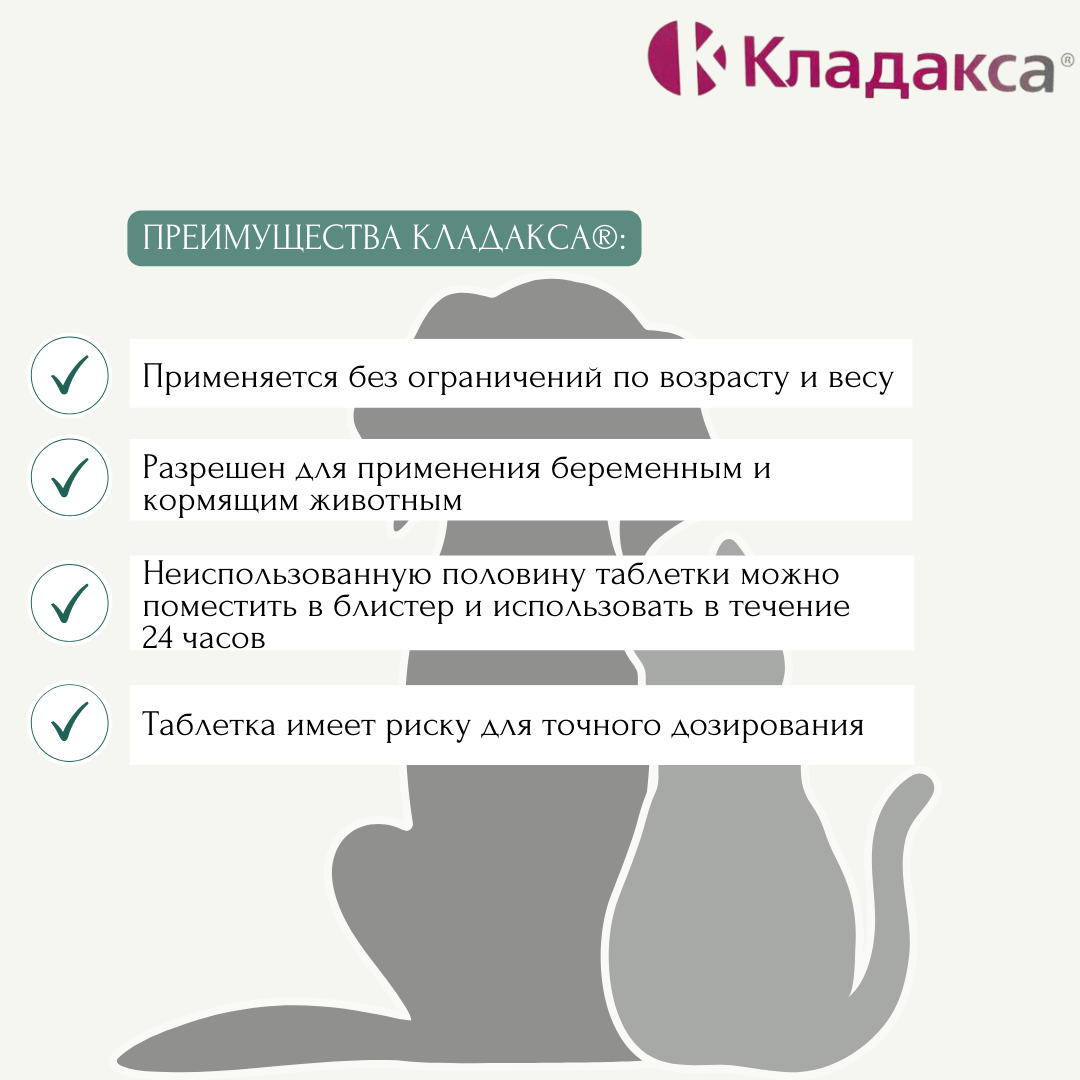 Кладакса®

ПРЕИМУЩЕСТВА КЛАДАКСА®:

Применяется без ограничений по возрасту и весу

Разрешен для применения беременным и кормящим животным

Неиспользованную половину таблетки можно поместить в блистер и использовать в течение 24 часов

Таблетка имеет риску для точного дозирования